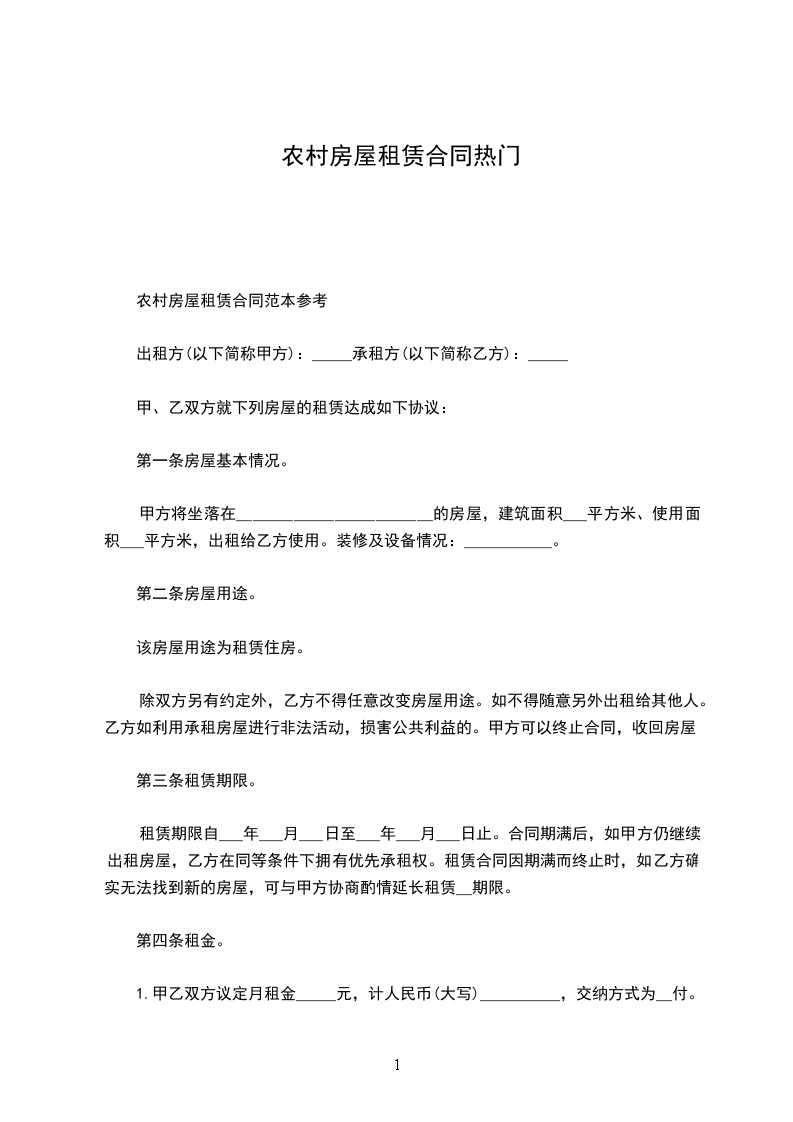 农村房屋租赁合同热门

农村房屋租赁合同范本参考

出租方(以下简称甲方)：_____承租方(以下简称乙方)：_____

甲、乙双方就下列房屋的租赁达成如下协议：

第一条房屋基本情况。

甲方将坐落在________________________的房屋，建筑面积___平方米、使用面积___平方米，出租给乙方使用。装修及设备情况：___________。

第二条房屋用途。

该房屋用途为租赁住房。

除双方另有约定外，乙方不得任意改变房屋用途。如不得随意另外出租给其他人。乙方如利用承租房屋进行非法活动，损害公共利益的。甲方可以终止合同，收回房屋

第三条租赁期限。

租赁期限自___年___月___日至___年___月___日止。合同期满后，如甲方仍继续出租房屋，乙方在同等条件下拥有优先承租权。租赁合同因期满而终止时，如乙方确实无法找到新的房屋，可与甲方协商酌情延长租赁__期限。

第四条租金。

1.甲乙双方议定月租金_____元，计人民币(大写)__________，交纳方式为__付。

1